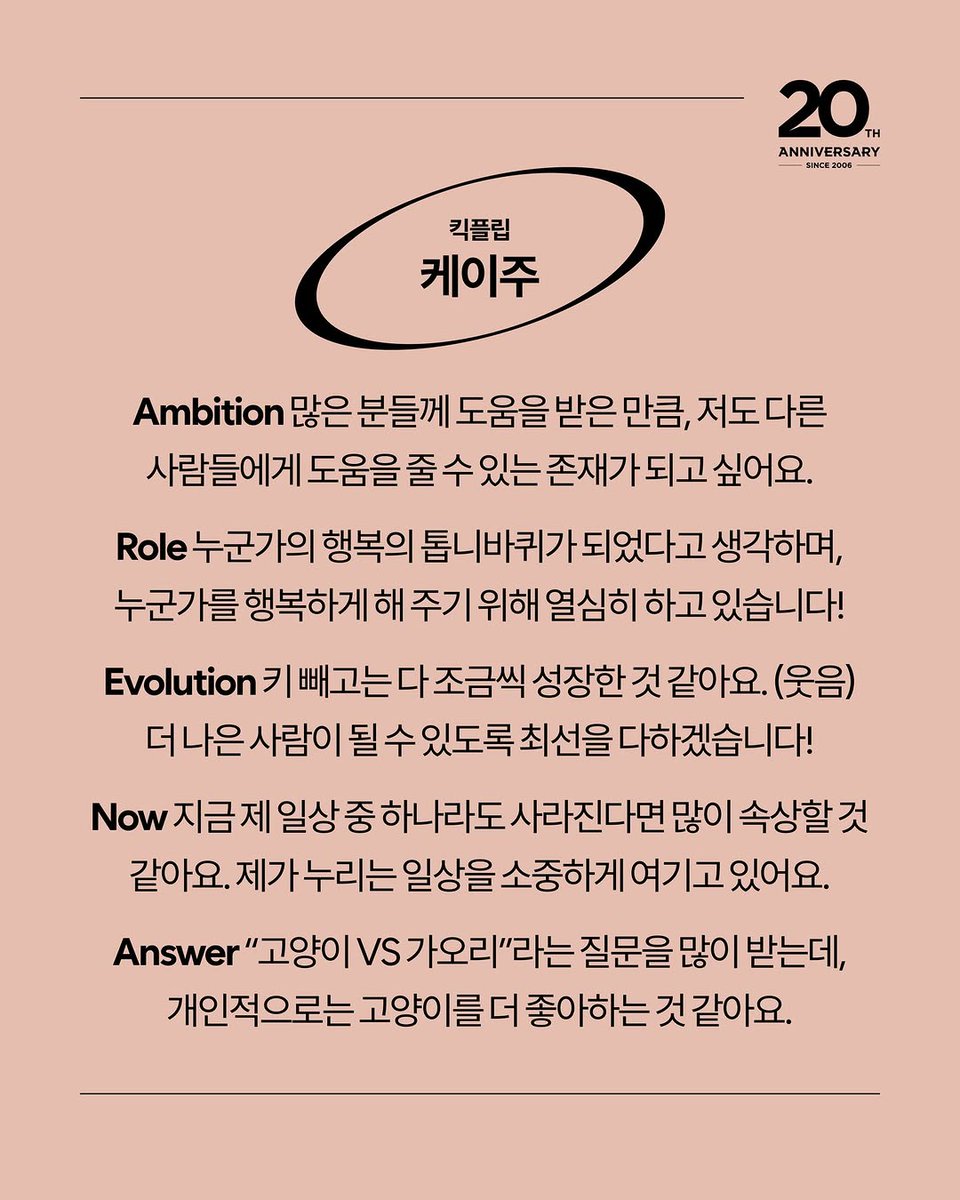 20TH
ANNIVERSARY
SINCE 2006

킥플립
케이주

Ambition 많은 분들께 도움을 받은 만큼, 저도 다른 사람들에게 도움을 줄 수 있는 존재가 되고 싶어요.

Role 누군가의 행복의 톱니바퀴가 되었다고 생각하며, 누군가를 행복하게 해 주기 위해 열심히 하고 있습니다!

Evolution 키 빼고는 다 조금씩 성장한 것 같아요. (웃음) 더 나은 사람이 될 수 있도록 최선을 다하겠습니다!

Now 지금 제 일상 중 하나라도 사라진다면 많이 속상할 것 같아요. 제가 누리는 일상을 소중하게 여기고 있어요.

Answer "고양이 VS 가오리"라는 질문을 많이 받는데, 개인적으로는 고양이를 더 좋아하는 것 같아요.